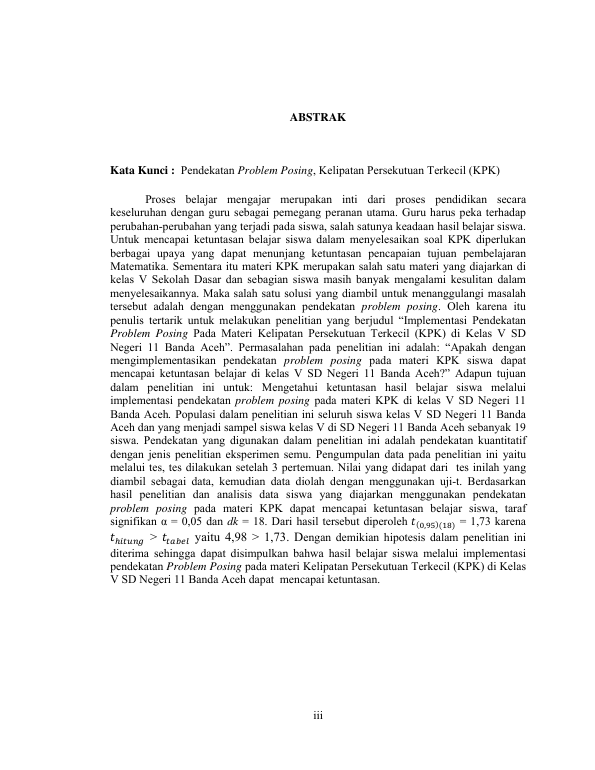 ABSTRAK

Kata Kunci : Pendekatan Problem Posing, Kelipatan Persekutuan Terkecil (KPK)

Proses belajar mengajar merupakan inti dari proses pendidikan secara keseluruhan dengan guru sebagai pemegang peranan utama. Guru harus peka terhadap perubahan-perubahan yang terjadi pada siswa, salah satunya keadaan hasil belajar siswa. Untuk mencapai ketuntasan belajar siswa dalam menyelesaikan soal KPK diperlukan berbagai upaya yang dapat menunjang ketuntasan pencapaian tujuan pembelajaran Matematika. Sementara itu materi KPK merupakan salah satu materi yang diajarkan di kelas V Sekolah Dasar dan sebagian siswa masih banyak mengalami kesulitan dalam menyelesaikannya. Maka salah satu solusi yang diambil untuk menanggulangi masalah tersebut adalah dengan menggunakan pendekatan problem posing. Oleh karena itu penulis tertarik untuk melakukan penelitian yang berjudul “Implementasi Pendekatan Problem Posing Pada Materi Kelipatan Persekutuan Terkecil (KPK) di Kelas V SD Negeri 11 Banda Aceh”. Permasalahan pada penelitian ini adalah: “Apakah dengan mengimplementasikan pendekatan problem posing pada materi KPK siswa dapat mencapai ketuntasan belajar di kelas V SD Negeri 11 Banda Aceh?” Adapun tujuan dalam penelitian ini untuk: Mengetahui ketuntasan hasil belajar siswa melalui implementasi pendekatan problem posing pada materi KPK di kelas V SD Negeri 11 Banda Aceh. Populasi dalam penelitian ini seluruh siswa kelas V SD Negeri 11 Banda Aceh dan yang menjadi sampel siswa kelas V di SD Negeri 11 Banda Aceh sebanyak 19 siswa. Pendekatan yang digunakan dalam penelitian ini adalah pendekatan kuantitatif dengan jenis penelitian eksperimen semu. Pengumpulan data pada penelitian ini yaitu melalui tes, tes dilakukan setelah 3 pertemuan. Nilai yang didapat dari tes inilah yang diambil sebagai data, kemudian data diolah dengan menggunakan uji-t. Berdasarkan hasil penelitian dan analisis data siswa yang diajarkan menggunakan pendekatan problem posing pada materi KPK dapat mencapai ketuntasan belajar siswa, taraf signifikan α = 0,05 dan dk = 18. Dari hasil tersebut diperoleh $t_{(0,95)(18)}$ = 1,73 karena $t_{hitung} > t_{tabel}$ yaitu 4,98 > 1,73. Dengan demikian hipotesis dalam penelitian ini diterima sehingga dapat disimpulkan bahwa hasil belajar siswa melalui implementasi pendekatan Problem Posing pada materi Kelipatan Persekutuan Terkecil (KPK) di Kelas V SD Negeri 11 Banda Aceh dapat mencapai ketuntasan.

iii